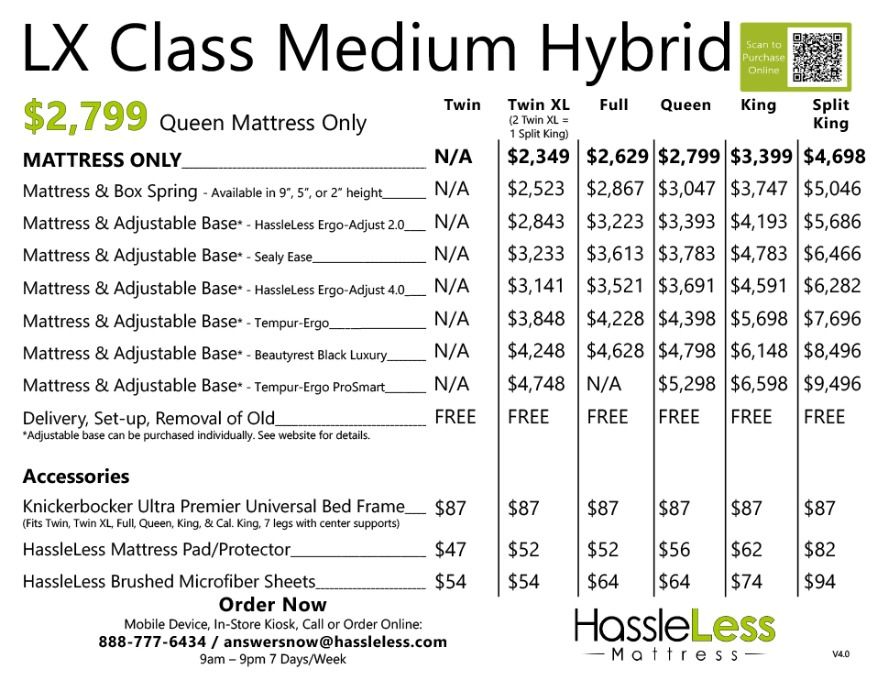 LX Class Medium Hybrid

Scan to Purchase Online

$2,799 Queen Mattress Only

| | Twin | Twin XL (2 Twin XL = 1 Split King) | Full | Queen | King | Split King |
|---|---|---|---|---|---|---|
| MATTRESS ONLY | N/A | $2,349 | $2,629 | $2,799 | $3,399 | $4,698 |
| Mattress & Box Spring - Available in 9", 5", or 2" height | N/A | $2,523 | $2,867 | $3,047 | $3,747 | $5,046 |
| Mattress & Adjustable Base* - HassleLess Ergo-Adjust 2.0 | N/A | $2,843 | $3,223 | $3,393 | $4,193 | $5,686 |
| Mattress & Adjustable Base* - Sealy Ease | N/A | $3,233 | $3,613 | $3,783 | $4,783 | $6,466 |
| Mattress & Adjustable Base* - HassleLess Ergo-Adjust 4.0 | N/A | $3,141 | $3,521 | $3,691 | $4,591 | $6,282 |
| Mattress & Adjustable Base* - Tempur-Ergo | N/A | $3,848 | $4,228 | $4,398 | $5,698 | $7,696 |
| Mattress & Adjustable Base* - Beautyrest Black Luxury | N/A | $4,248 | $4,628 | $4,798 | $6,148 | $8,496 |
| Mattress & Adjustable Base* - Tempur-Ergo ProSmart | N/A | $4,748 | N/A | $5,298 | $6,598 | $9,496 |
| Delivery, Set-up, Removal of Old | FREE | FREE | FREE | FREE | FREE | FREE |

*Adjustable base can be purchased individually. See website for details.

Accessories

| | | | | | | |
|---|---|---|---|---|---|---|
| Knickerbocker Ultra Premier Universal Bed Frame (Fits Twin, Twin XL, Full, Queen, King, & Cal. King, 7 legs with center supports) | $87 | $87 | $87 | $87 | $87 | $87 |
| HassleLess Mattress Pad/Protector | $47 | $52 | $52 | $56 | $62 | $82 |
| HassleLess Brushed Microfiber Sheets | $54 | $54 | $64 | $64 | $74 | $94 |

Order Now
Mobile Device, In-Store Kiosk, Call or Order Online:
888-777-6434 / answersnow@hassleless.com
9am – 9pm 7 Days/Week

HassleLess
Mattress

V4.0